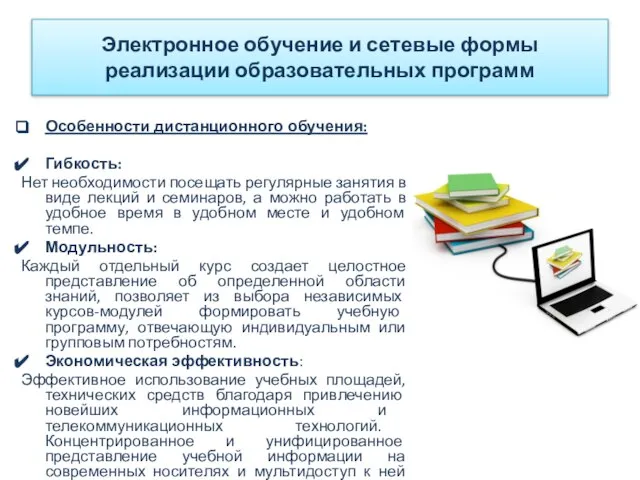 Электронное обучение и сетевые формы реализации образовательных программ

Особенности дистанционного обучения:

Гибкость:
Нет необходимости посещать регулярные занятия в виде лекций и семинаров, а можно работать в удобное время в удобном месте и удобном темпе.

Модульность:
Каждый отдельный курс создает целостное представление об определенной области знаний, позволяет из выбора независимых курсов-модулей формировать учебную программу, отвечающую индивидуальным или групповым потребностям.

Экономическая эффективность:
Эффективное использование учебных площадей, технических средств благодаря привлечению новейших информационных и телекоммуникационных технологий. Концентрированное и унифицированное представление учебной информации на современных носителях и мультидоступ к ней